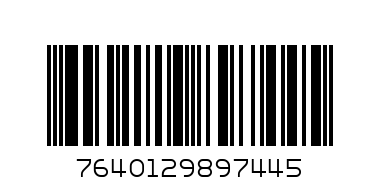 7640129897445